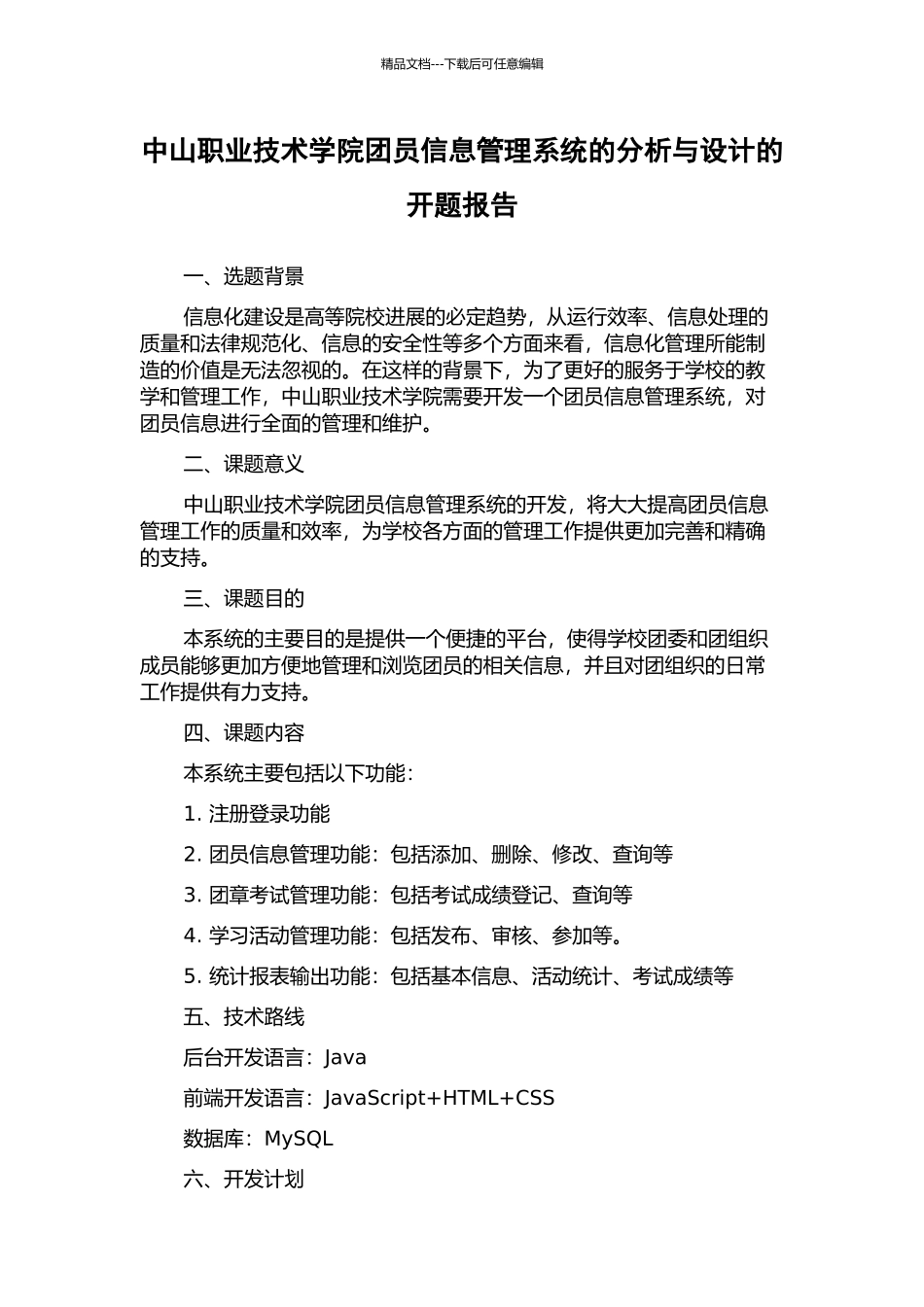 精品文档---下载后可任意编辑

中山职业技术学院团员信息管理系统的分析与设计的开题报告

一、选题背景

信息化建设是高等院校进展的必定趋势，从运行效率、信息处理的质量和法律规范化、信息的安全性等多个方面来看，信息化管理所能制造的价值是无法忽视的。在这样的背景下，为了更好的服务于学校的教学和管理工作，中山职业技术学院需要开发一个团员信息管理系统，对团员信息进行全面的管理和维护。

二、课题意义

中山职业技术学院团员信息管理系统的开发，将大大提高团员信息管理工作的质量和效率，为学校各方面的管理工作提供更加完善和精确的支持。

三、课题目的

本系统的主要目的是提供一个便捷的平台，使得学校团委和团组织成员能够更加方便地管理和浏览团员的相关信息，并且对团组织的日常工作提供有力支持。

四、课题内容

本系统主要包括以下功能：

1. 注册登录功能

2. 团员信息管理功能：包括添加、删除、修改、查询等

3. 团章考试管理功能：包括考试成绩登记、查询等

4. 学习活动管理功能：包括发布、审核、参加等。

5. 统计报表输出功能：包括基本信息、活动统计、考试成绩等

五、技术路线

后台开发语言：Java

前端开发语言：JavaScript+HTML+CSS

数据库：MySQL

六、开发计划